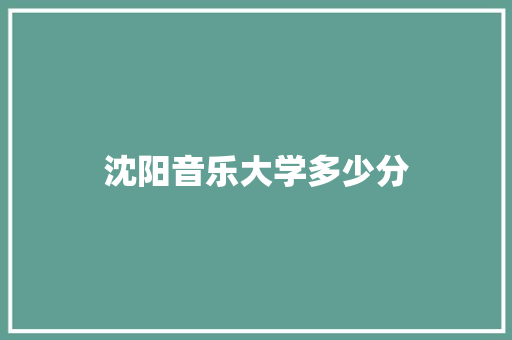 沈阳音乐大学多少分